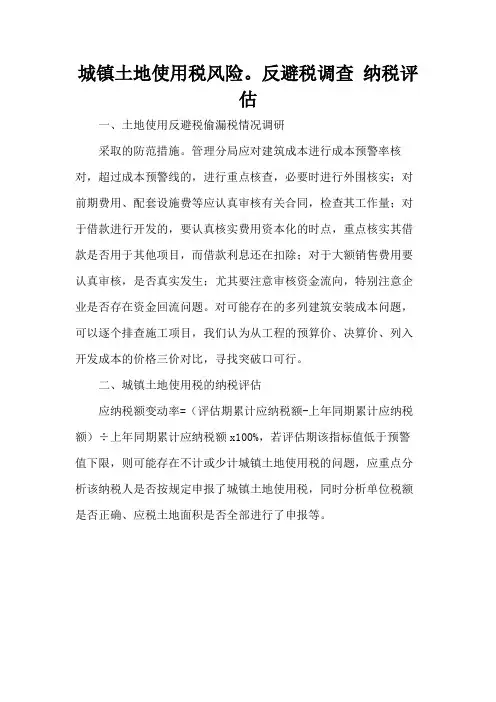 城镇土地使用税风险。反避税调查 纳税评估

一、土地使用反避税偷漏税情况调研

采取的防范措施。管理分局应对建筑成本进行成本预警率核对，超过成本预警线的，进行重点核查，必要时进行外围核实；对前期费用、配套设施费等应认真审核有关合同，检查其工作量；对于借款进行开发的，要认真核实费用资本化的时点，重点核实其借款是否用于其他项目，而借款利息还在扣除；对于大额销售费用要认真审核，是否真实发生；尤其要注意审核资金流向，特别注意企业是否存在资金回流问题。对可能存在的多列建筑安装成本问题，可以逐个排查施工项目，我们认为从工程的预算价、决算价、列入开发成本的价格三价对比，寻找突破口可行。

二、城镇土地使用税的纳税评估

应纳税额变动率=（评估期累计应纳税额-上年同期累计应纳税额）÷上年同期累计应纳税额 x100%，若评估期该指标值低于预警值下限，则可能存在不计或少计城镇土地使用税的问题，应重点分析该纳税人是否按规定申报了城镇土地使用税，同时分析单位税额是否正确、应税土地面积是否全部进行了申报等。